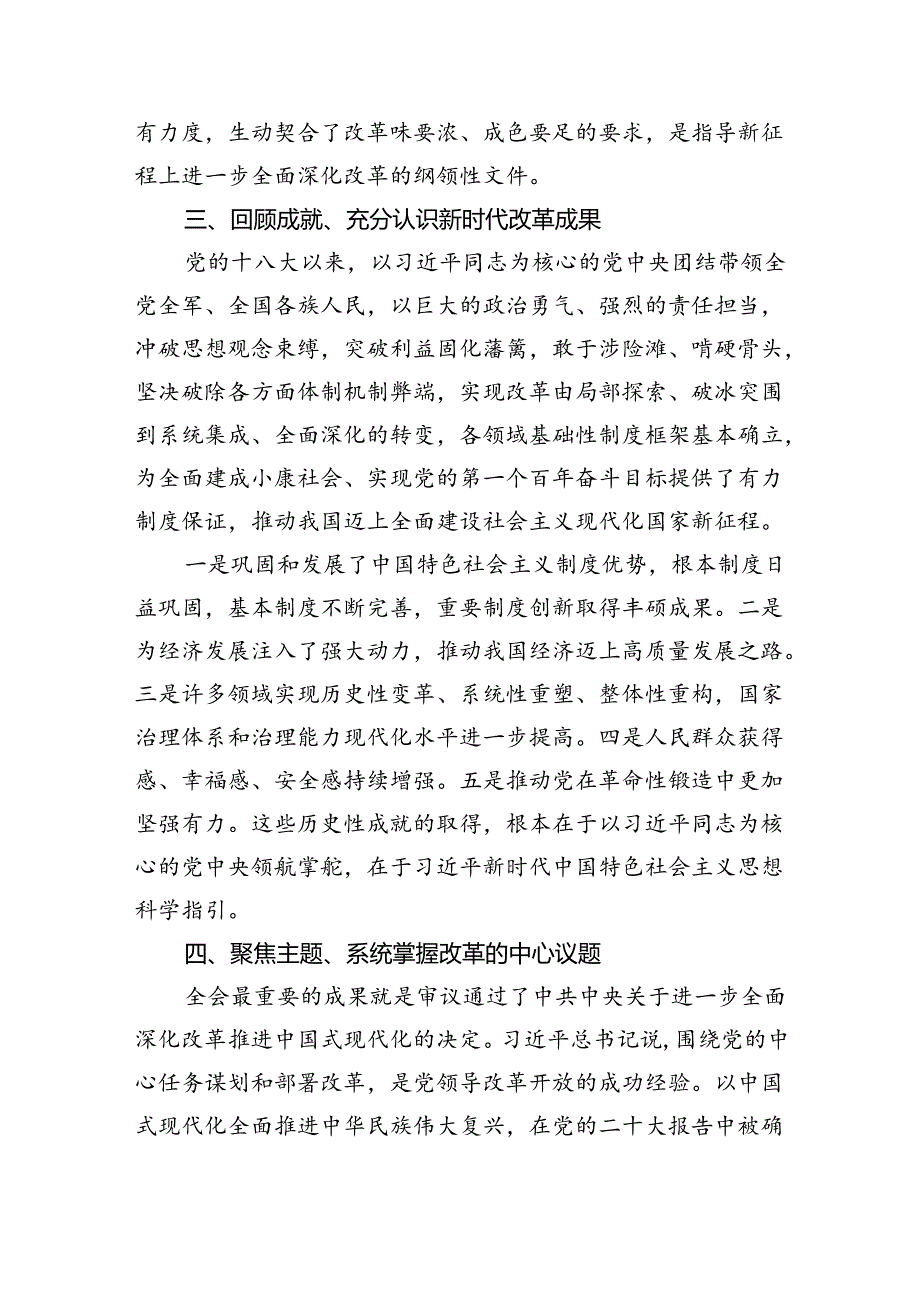 有力度，生动契合了改革味要浓、成色要足的要求，是指导新征程上进一步全面深化改革的纲领性文件。

三、回顾成就、充分认识新时代改革成果

党的十八大以来，以习近平同志为核心的党中央团结带领全党全军、全国各族人民，以巨大的政治勇气、强烈的责任担当，冲破思想观念束缚，突破利益固化藩篱，敢于涉险滩、啃硬骨头，坚决破除各方面体制机制弊端，实现改革由局部探索、破冰突围到系统集成、全面深化的转变，各领域基础性制度框架基本确立，为全面建成小康社会、实现党的第一个百年奋斗目标提供了有力制度保证，推动我国迈上全面建设社会主义现代化国家新征程。

一是巩固和发展了中国特色社会主义制度优势，根本制度日益巩固，基本制度不断完善，重要制度创新取得丰硕成果。二是为经济发展注入了强大动力，推动我国经济迈上高质量发展之路。三是许多领域实现历史性变革、系统性重塑、整体性重构，国家治理体系和治理能力现代化水平进一步提高。四是人民群众获得感、幸福感、安全感持续增强。五是推动党在革命性锻造中更加坚强有力。这些历史性成就的取得，根本在于以习近平同志为核心的党中央领航掌舵，在于习近平新时代中国特色社会主义思想科学指引。

四、聚焦主题、系统掌握改革的中心议题

全会最重要的成果就是审议通过了中共中央关于进一步全面深化改革推进中国式现代化的决定。习近平总书记说，围绕党的中心任务谋划和部署改革，是党领导改革开放的成功经验。以中国式现代化全面推进中华民族伟大复兴，在党的二十大报告中被确